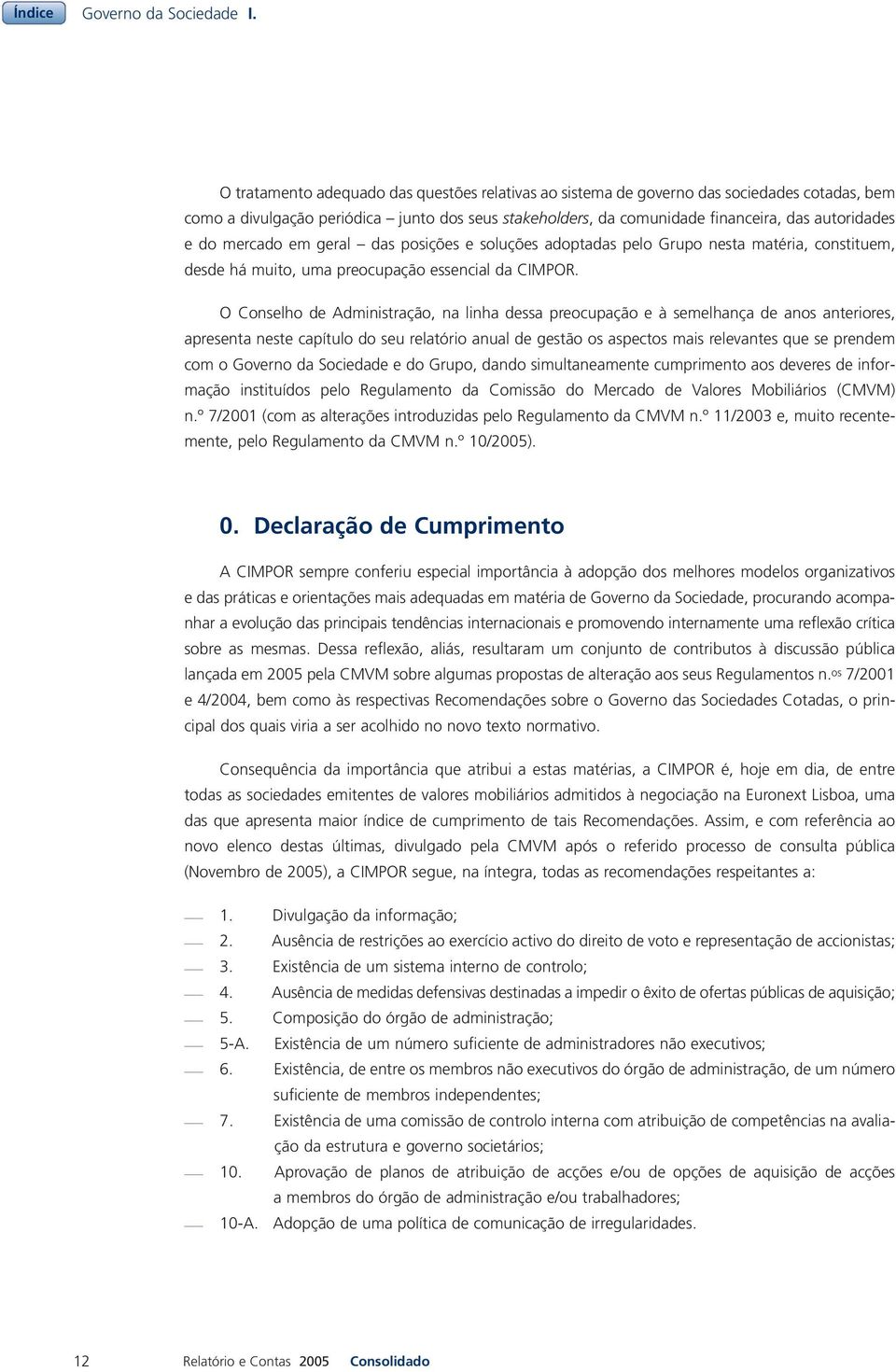 Índice Governo da Sociedade I.

O tratamento adequado das questões relativas ao sistema de governo das sociedades cotadas, bem como a divulgação periódica – junto dos seus stakeholders, da comunidade financeira, das autoridades e do mercado em geral – das posições e soluções adoptadas pelo Grupo nesta matéria, constituem, desde há muito, uma preocupação essencial da CIMPOR.

O Conselho de Administração, na linha dessa preocupação e à semelhança de anos anteriores, apresenta neste capítulo do seu relatório anual de gestão os aspectos mais relevantes que se prendem com o Governo da Sociedade e do Grupo, dando simultaneamente cumprimento aos deveres de informação instituídos pelo Regulamento da Comissão do Mercado de Valores Mobiliários (CMVM) n.º 7/2001 (com as alterações introduzidas pelo Regulamento da CMVM n.º 11/2003 e, muito recentemente, pelo Regulamento da CMVM n.º 10/2005).

0. Declaração de Cumprimento

A CIMPOR sempre conferiu especial importância à adopção dos melhores modelos organizativos e das práticas e orientações mais adequadas em matéria de Governo da Sociedade, procurando acompanhar a evolução das principais tendências internacionais e promovendo internamente uma reflexão crítica sobre as mesmas. Dessa reflexão, aliás, resultaram um conjunto de contributos à discussão pública lançada em 2005 pela CMVM sobre algumas propostas de alteração aos seus Regulamentos n.os 7/2001 e 4/2004, bem como às respectivas Recomendações sobre o Governo das Sociedades Cotadas, o principal dos quais viria a ser acolhido no novo texto normativo.

Consequência da importância que atribui a estas matérias, a CIMPOR é, hoje em dia, de entre todas as sociedades emitentes de valores mobiliários admitidos à negociação na Euronext Lisboa, uma das que apresenta maior índice de cumprimento de tais Recomendações. Assim, e com referência ao novo elenco destas últimas, divulgado pela CMVM após o referido processo de consulta pública (Novembro de 2005), a CIMPOR segue, na íntegra, todas as recomendações respeitantes a:

— 1. Divulgação da informação;
— 2. Ausência de restrições ao exercício activo do direito de voto e representação de accionistas;
— 3. Existência de um sistema interno de controlo;
— 4. Ausência de medidas defensivas destinadas a impedir o êxito de ofertas públicas de aquisição;
— 5. Composição do órgão de administração;
— 5-A. Existência de um número suficiente de administradores não executivos;
— 6. Existência, de entre os membros não executivos do órgão de administração, de um número suficiente de membros independentes;
— 7. Existência de uma comissão de controlo interna com atribuição de competências na avaliação da estrutura e governo societários;
— 10. Aprovação de planos de atribuição de acções e/ou de opções de aquisição de acções a membros do órgão de administração e/ou trabalhadores;
— 10-A. Adopção de uma política de comunicação de irregularidades.

12 Relatório e Contas 2005 Consolidado